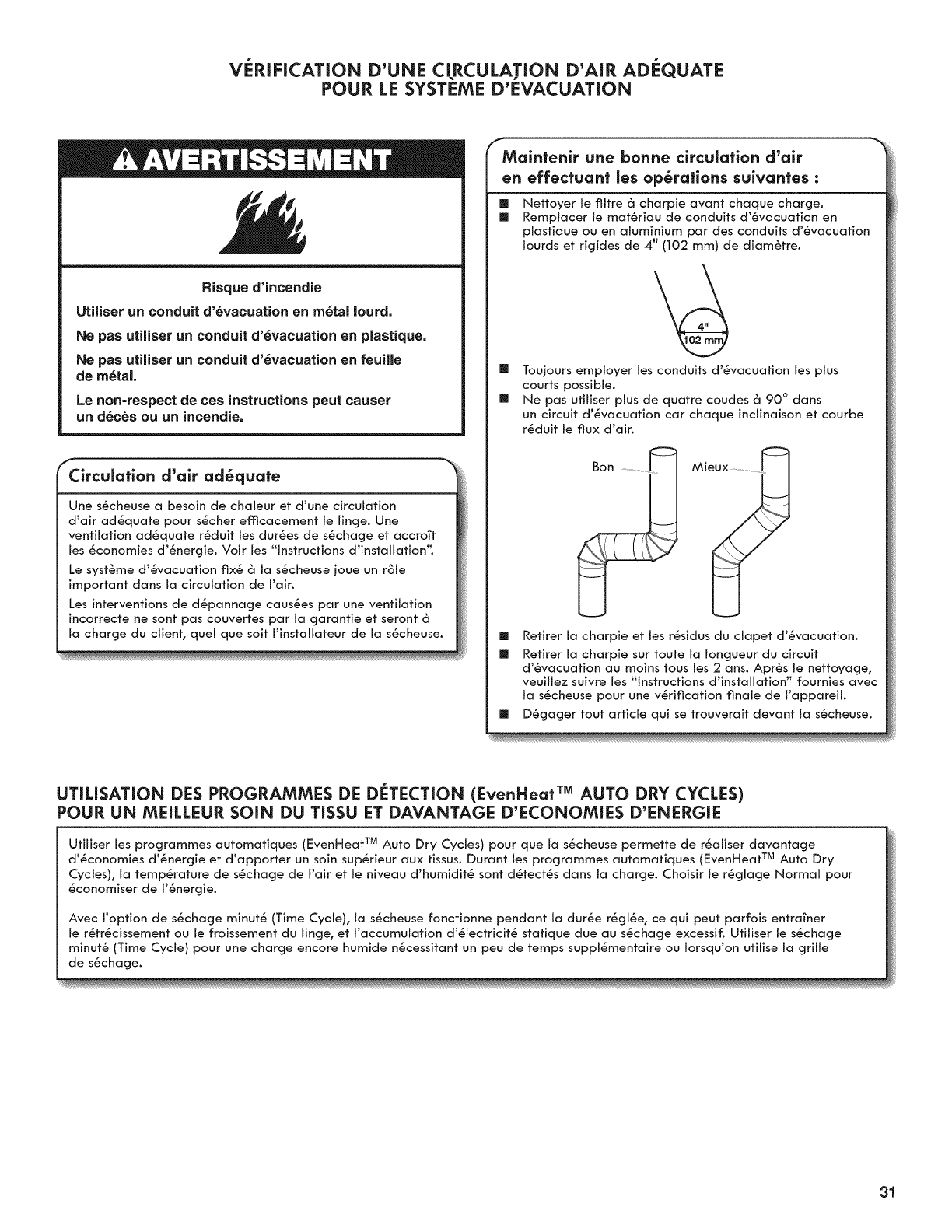 VÉRIFICATION D'UNE CIRCULATION D'AIR ADÉQUATE POUR LE SYSTÈME D'ÉVACUATION

AVERTISSEMENT

Risque d'incendie

Utiliser un conduit d'évacuation en métal lourd.

Ne pas utiliser un conduit d'évacuation en plastique.

Ne pas utiliser un conduit d'évacuation en feuille de métal.

Le non-respect de ces instructions peut causer un décès ou un incendie.

Circulation d'air adéquate

Une sécheuse a besoin de chaleur et d'une circulation d'air adéquate pour sécher efficacement le linge. Une ventilation adéquate réduit les durées de séchage et accroît les économies d'énergie. Voir les "Instructions d'installation".

Le système d'évacuation fixé à la sécheuse joue un rôle important dans la circulation de l'air.

Les interventions de dépannage causées par une ventilation incorrecte ne sont pas couvertes par la garantie et seront à la charge du client, quel que soit l'installateur de la sécheuse.

Maintenir une bonne circulation d'air en effectuant les opérations suivantes :

■ Nettoyer le filtre à charpie avant chaque charge.
■ Remplacer le matériau de conduits d'évacuation en plastique ou en aluminium par des conduits d'évacuation lourds et rigides de 4" (102 mm) de diamètre.

4"
102 mm

■ Toujours employer les conduits d'évacuation les plus courts possible.
■ Ne pas utiliser plus de quatre coudes à 90° dans un circuit d'évacuation car chaque inclinaison et courbe réduit le flux d'air.

Bon
Mieux

■ Retirer la charpie et les résidus du clapet d'évacuation.
■ Retirer la charpie sur toute la longueur du circuit d'évacuation au moins tous les 2 ans. Après le nettoyage, veuillez suivre les "Instructions d'installation" fournies avec la sécheuse pour une vérification finale de l'appareil.
■ Dégager tout article qui se trouverait devant la sécheuse.

UTILISATION DES PROGRAMMES DE DÉTECTION (EvenHeat™ AUTO DRY CYCLES) POUR UN MEILLEUR SOIN DU TISSU ET DAVANTAGE D'ECONOMIES D'ENERGIE

Utiliser les programmes automatiques (EvenHeat™ Auto Dry Cycles) pour que la sécheuse permette de réaliser davantage d'économies d'énergie et d'apporter un soin supérieur aux tissus. Durant les programmes automatiques (EvenHeat™ Auto Dry Cycles), la température de séchage de l'air et le niveau d'humidité sont détectés dans la charge. Choisir le réglage Normal pour économiser de l'énergie.

Avec l'option de séchage minuté (Time Cycle), la sécheuse fonctionne pendant la durée réglée, ce qui peut parfois entraîner le rétrécissement ou le froissement du linge, et l'accumulation d'électricité statique due au séchage excessif. Utiliser le séchage minuté (Time Cycle) pour une charge encore humide nécessitant un peu de temps supplémentaire ou lorsqu'on utilise la grille de séchage.

31